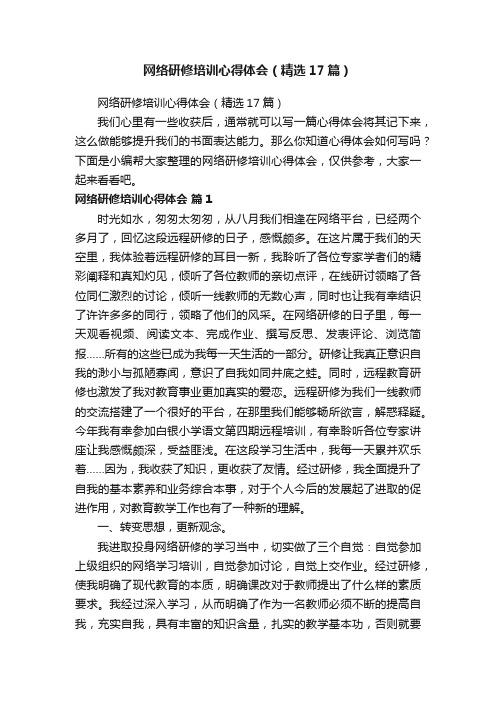 网络研修培训心得体会（精选17篇）

网络研修培训心得体会（精选17篇）

我们心里有一些收获后，通常就可以写一篇心得体会将其记下来，这么做能够提升我们的书面表达能力。那么你知道心得体会如何写吗？下面是小编帮大家整理的网络研修培训心得体会，仅供参考，大家一起来看看吧。

网络研修培训心得体会 篇1

时光如水，匆匆太匆匆，从八月我们相逢在网络平台，已经两个多月了，回忆这段远程研修的日子，感慨颇多。在这片属于我们的天空里，我体验着远程研修的耳目一新，我聆听了各位专家学者们的精彩阐释和真知灼见，倾听了各位教师的亲切点评，在线研讨领略了各位同仁激烈的讨论，倾听一线教师的无数心声，同时也让我有幸结识了许许多多的同行，领略了他们的风采。在网络研修的日子里，每一天观看视频、阅读文本、完成作业、撰写反思、发表评论、浏览简报……所有的这些已成为我每一天生活的一部分。研修让我真正意识自我的渺小与孤陋寡闻，意识了自我如同井底之蛙。同时，远程教育研修也激发了我对教育事业更加真实的爱恋。远程研修为我们一线教师的交流搭建了一个很好的平台，在那里我们能够畅所欲言，解惑释疑。今年我有幸参加白银小学语文第四期远程培训，有幸聆听各位专家讲座让我感慨颇深，受益匪浅。在这段学习生活中，我每一天累并欢乐着……因为，我收获了知识，更收获了友情。经过研修，我全面提升了自我的基本素养和业务综合本事，对于个人今后的发展起了进取的促进作用，对教育教学工作也有了一种新的理解。

一、转变思想，更新观念。

我进取投身网络研修的学习当中，切实做了三个自觉：自觉参加上级组织的网络学习培训，自觉参加讨论，自觉上交作业。经过研修，使我明确了现代教育的本质，明确课改对于教师提出了什么样的素质要求。我经过深入学习，从而明确了作为一名教师必须不断的提高自我，充实自我，具有丰富的知识含量，扎实的教学基本功，否则就要